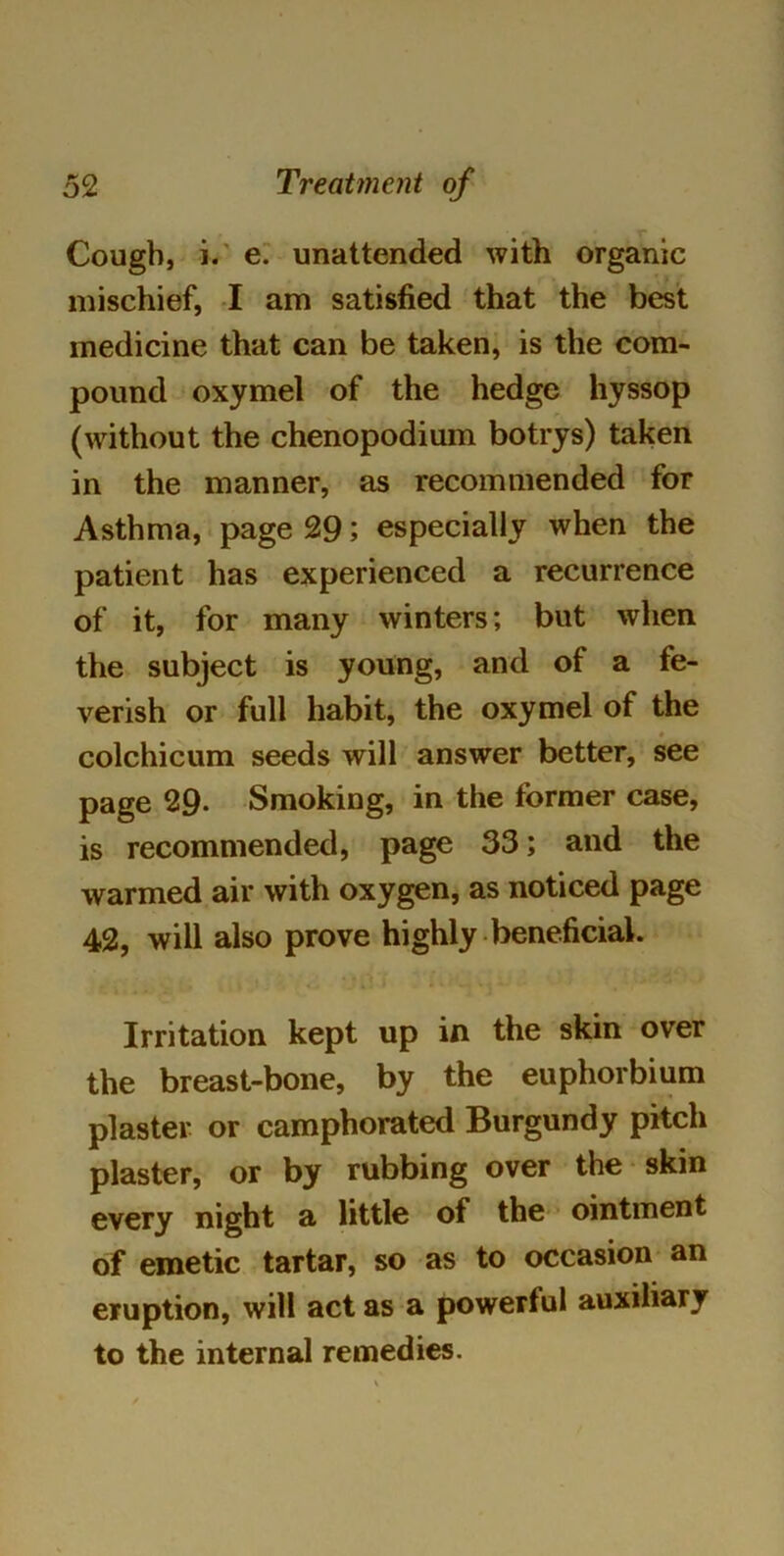 52 Treatment of

Cough, i. e. unattended with organic mischief, I am satisfied that the best medicine that can be taken, is the compound oxymel of the hedge hyssop (without the chenopodium botrys) taken in the manner, as recommended for Asthma, page 29; especially when the patient has experienced a recurrence of it, for many winters; but when the subject is young, and of a feverish or full habit, the oxymel of the colchicum seeds will answer better, see page 29. Smoking, in the former case, is recommended, page 33; and the warmed air with oxygen, as noticed page 42, will also prove highly beneficial.

Irritation kept up in the skin over the breast-bone, by the euphorbium plaster or camphorated Burgundy pitch plaster, or by rubbing over the skin every night a little of the ointment of emetic tartar, so as to occasion an eruption, will act as a powerful auxiliary to the internal remedies.